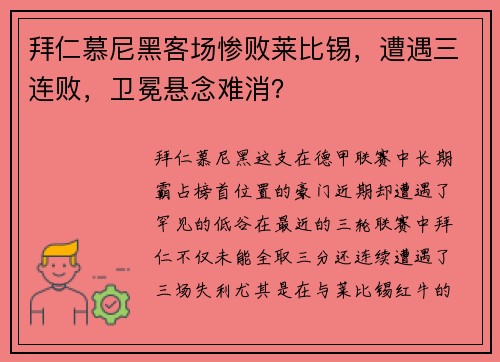 拜仁慕尼黑客场惨败莱比锡，遭遇三连败，卫冕悬念难消？

拜仁慕尼黑这支在德甲联赛中长期霸占榜首位置的豪门近期却遭遇了罕见的低谷在最近的三轮联赛中拜仁不仅未能全取三分还连续遭遇了三场失利尤其是在与莱比锡红牛的